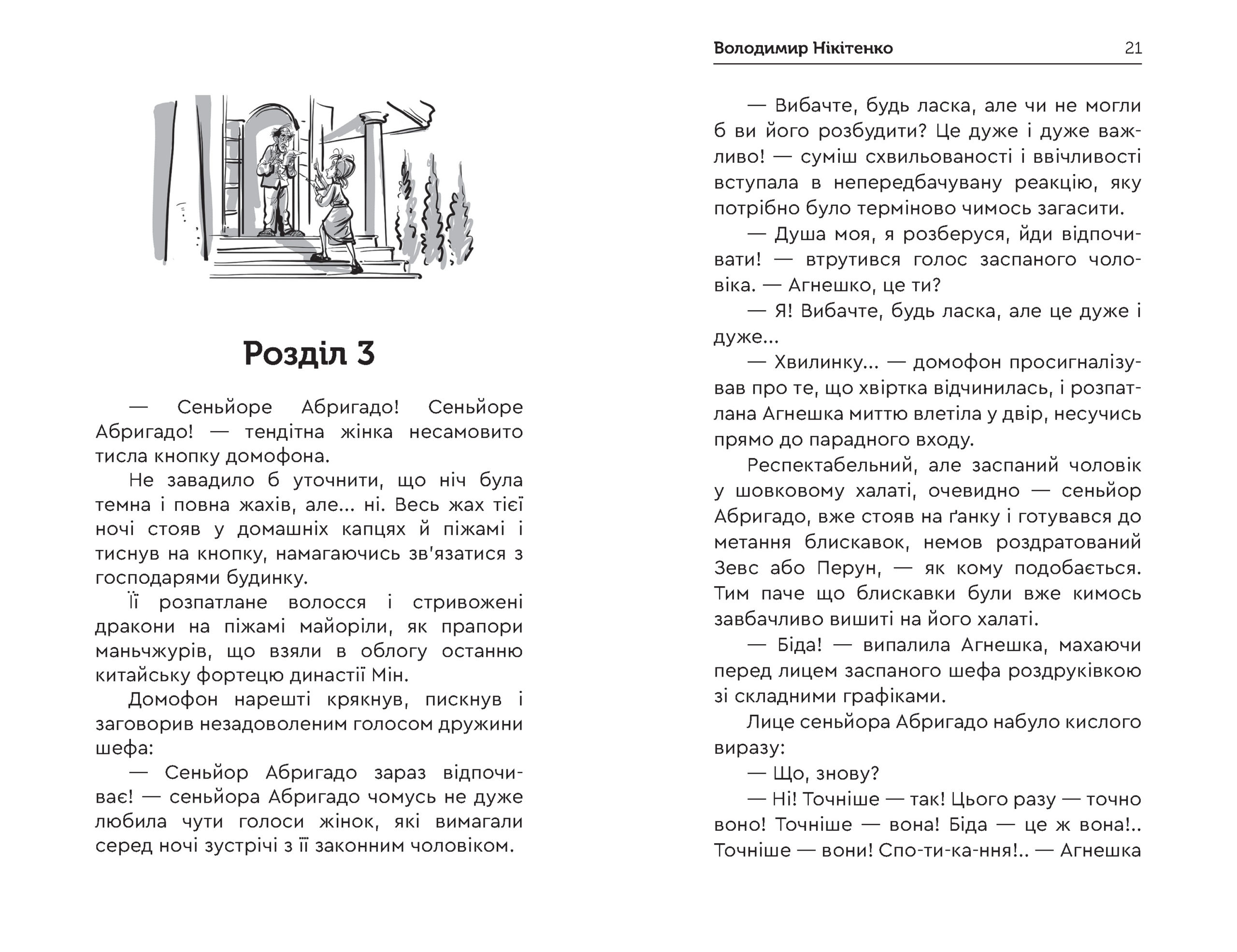 Розділ 3

— Сеньйоре Абригадо! Сеньйоре Абригадо! — тендітна жінка несамовито тисла кнопку домофона.

Не завадило б уточнити, що ніч була темна і повна жахів, але... ні. Весь жах тієї ночі стояв у домашніх капцях й піжамі і тиснув на кнопку, намагаючись зв'язатися з господарями будинку.

Її розпатлане волосся і стривожені дракони на піжамі майоріли, як прапори маньчжурів, що взяли в облогу останню китайську фортецю династії Мін.

Домофон нарешті крякнув, пискнув і заговорив незадоволеним голосом дружини шефа:

— Сеньйор Абригадо зараз відпочиває! — сеньйора Абригадо чомусь не дуже любила чути голоси жінок, які вимагали серед ночі зустрічі з її законним чоловіком.

Володимир Нікітенко 21

— Вибачте, будь ласка, але чи не могли б ви його розбудити? Це дуже і дуже важливо! — суміш схвильованості і ввічливості вступала в непередбачувану реакцію, яку потрібно було терміново чимось загасити.

— Душа моя, я розберуся, йди відпочивати! — втрутився голос заспаного чоловіка. — Агнешко, це ти?

— Я! Вибачте, будь ласка, але це дуже і дуже...

— Хвилинку... — домофон просигналізував про те, що хвіртка відчинилась, і розпатлана Агнешка миттю влетіла у двір, несучись прямо до парадного входу.

Респектабельний, але заспаний чоловік у шовковому халаті, очевидно — сеньйор Абригадо, вже стояв на ґанку і готувався до метання блискавок, немов роздратований Зевс або Перун, — як кому подобається. Тим паче що блискавки були вже кимось завбачливо вишиті на його халаті.

— Біда! — випалила Агнешка, махаючи перед лицем заспаного шефа роздруківкою зі складними графіками.

Лице сеньйора Абригадо набуло кислого виразу:

— Що, знову?

— Ні! Точніше — так! Цього разу — точно воно! Точніше — вона! Біда — це ж вона!.. Точніше — вони! Спо-ти-ка-ння!.. — Агнешка